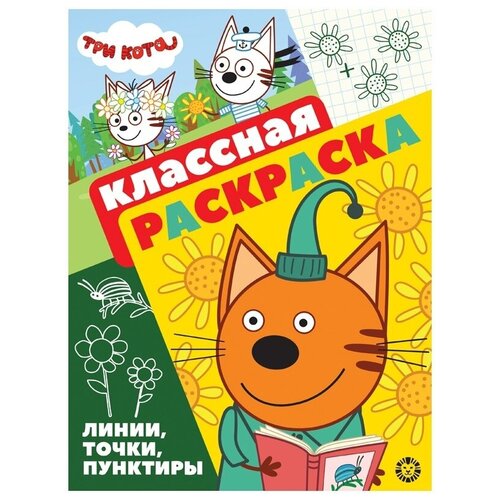 ТРИ КОТА

КЛАССНАЯ РАСКРАСКА

ЛИНИИ, ТОЧКИ, ПУНКТИРЫ